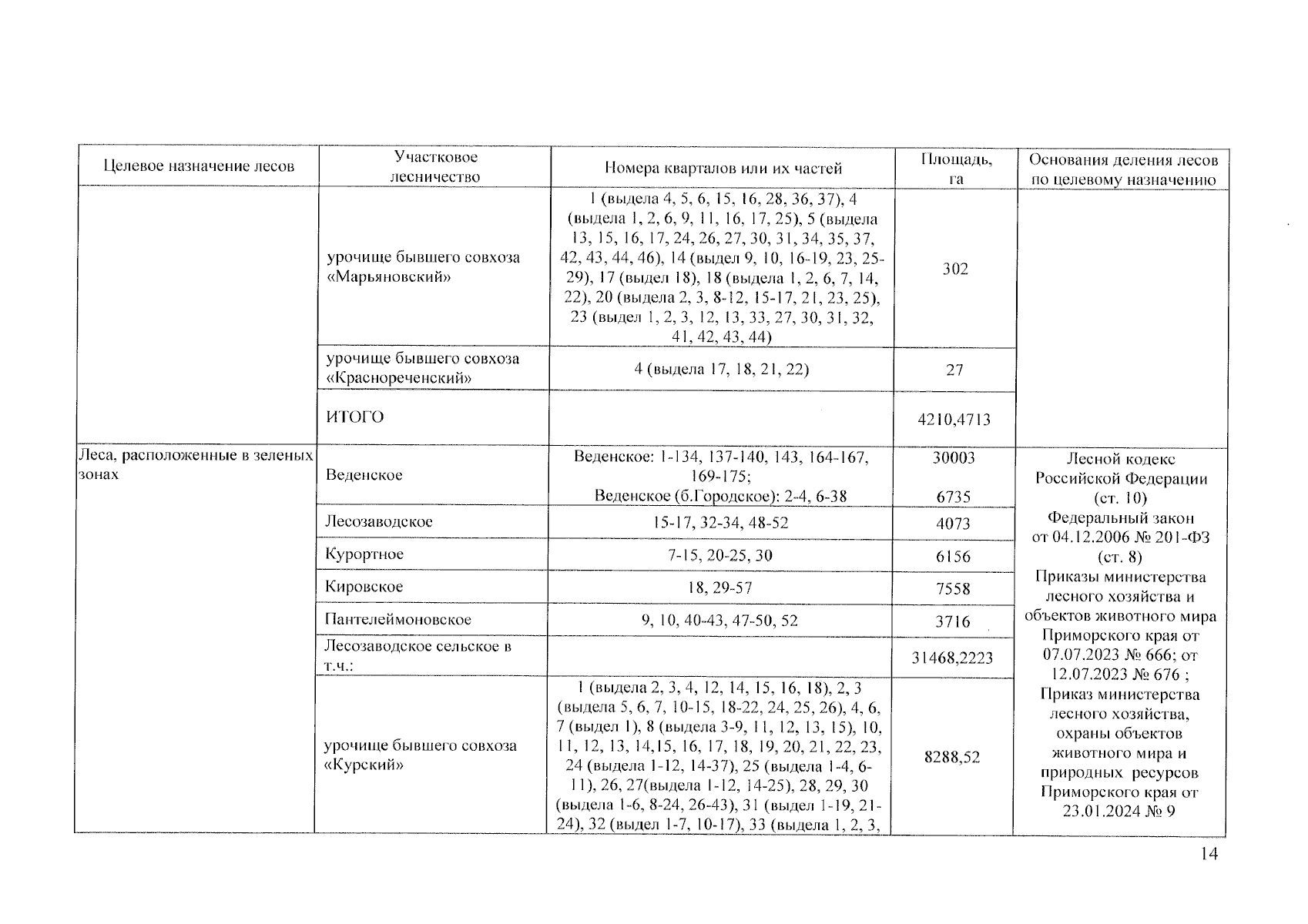 | Целевое назначение лесов | Участковое лесничество | Номера кварталов или их частей | Площадь, га | Основания деления лесов по целевому назначению |
|---|---|---|---|---|
| | урочище бывшего совхоза «Марьяновский» | 1 (выдела 4, 5, 6, 15, 16, 28, 36, 37), 4 (выдела 1, 2, 6, 9, 11, 16, 17, 25), 5 (выдела 13, 15, 16, 17, 24, 26, 27, 30, 31, 34, 35, 37, 42, 43, 44, 46), 14 (выдел 9, 10, 16-19, 23, 25-29), 17 (выдел 18), 18 (выдела 1, 2, 6, 7, 14, 22), 20 (выдела 2, 3, 8-12, 15-17, 21, 23, 25), 23 (выдел 1, 2, 3, 12, 13, 33, 27, 30, 31, 32, 41, 42, 43, 44) | 302 | |
| | урочище бывшего совхоза «Краснореченский» | 4 (выдела 17, 18, 21, 22) | 27 | |
| | ИТОГО | | 4210,4713 | |
| Леса, расположенные в зеленых зонах | Веденское | Веденское: 1-134, 137-140, 143, 164-167, 169-175; Веденское (б.Городское): 2-4, 6-38 | 30003 6735 | Лесной кодекс Российской Федерации (ст. 10) Федеральный закон от 04.12.2006 № 201-ФЗ (ст. 8) Приказы министерства лесного хозяйства и объектов животного мира Приморского края от 07.07.2023 № 666; от 12.07.2023 № 676 ; Приказ министерства лесного хозяйства, охраны объектов животного мира и природных ресурсов Приморского края от 23.01.2024 № 9 |
| | Лесозаводское | 15-17, 32-34, 48-52 | 4073 | |
| | Курортное | 7-15, 20-25, 30 | 6156 | |
| | Кировское | 18, 29-57 | 7558 | |
| | Пантелеймоновское | 9, 10, 40-43, 47-50, 52 | 3716 | |
| | Лесозаводское сельское в т.ч.: | | 31468,2223 | |
| | урочище бывшего совхоза «Курский» | 1 (выдела 2, 3, 4, 12, 14, 15, 16, 18), 2, 3 (выдела 5, 6, 7, 10-15, 18-22, 24, 25, 26), 4, 6, 7 (выдел 1), 8 (выдела 3-9, 11, 12, 13, 15), 10, 11, 12, 13, 14,15, 16, 17, 18, 19, 20, 21, 22, 23, 24 (выдела 1-12, 14-37), 25 (выдела 1-4, 6-11), 26, 27(выдела 1-12, 14-25), 28, 29, 30 (выдела 1-6, 8-24, 26-43), 31 (выдел 1-19, 21-24), 32 (выдел 1-7, 10-17), 33 (выдела 1, 2, 3, | 8288,52 | |

14